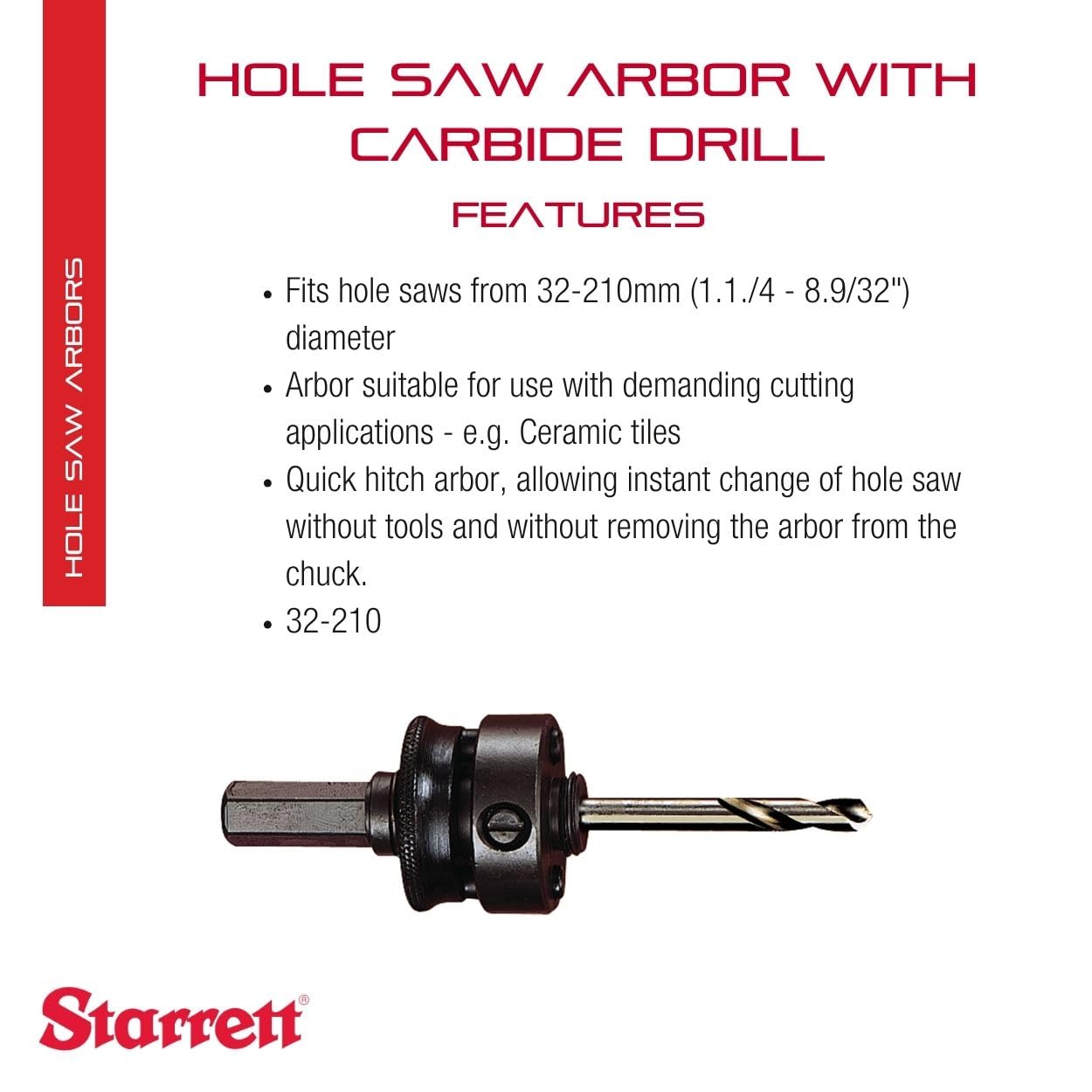 HOLE SAW ARBORS

HOLE SAW ARBOR WITH CARBIDE DRILL

FEATURES

• Fits hole saws from 32-210mm (1.1./4 - 8.9/32") diameter
• Arbor suitable for use with demanding cutting applications - e.g. Ceramic tiles
• Quick hitch arbor, allowing instant change of hole saw without tools and without removing the arbor from the chuck.
• 32-210

Starrett®